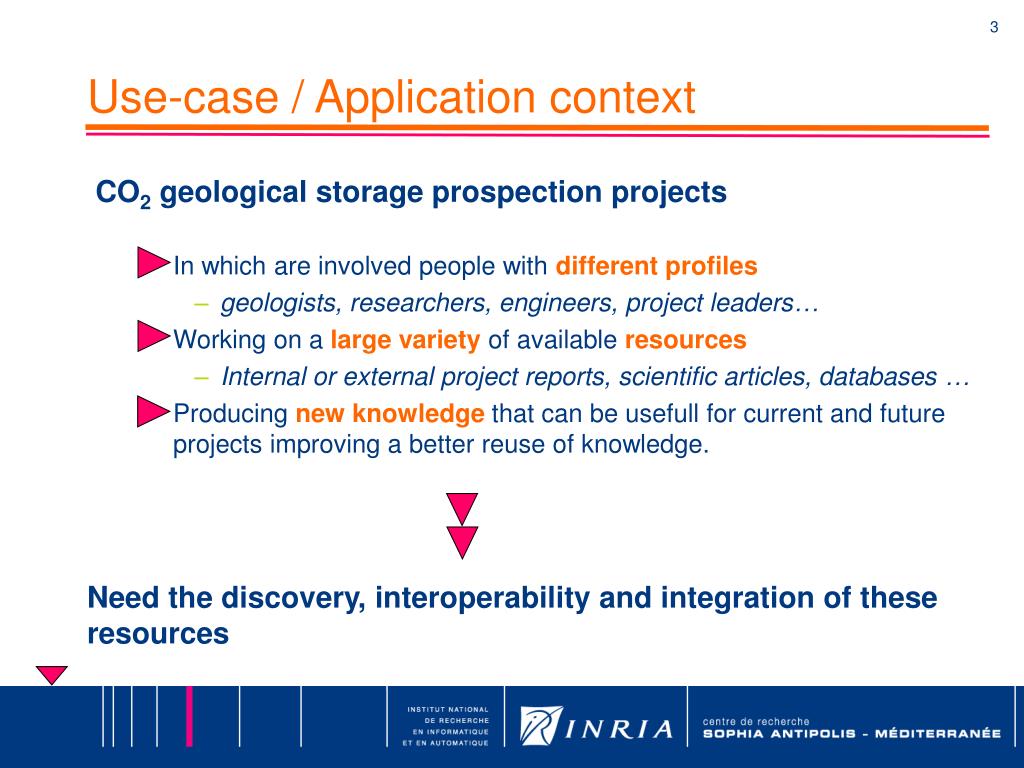 3

Use-case / Application context

$CO_2$ geological storage prospection projects

In which are involved people with different profiles

– geologists, researchers, engineers, project leaders…

Working on a large variety of available resources

– Internal or external project reports, scientific articles, databases …

Producing new knowledge that can be usefull for current and future projects improving a better reuse of knowledge.

Need the discovery, interoperability and integration of these resources

INSTITUT NATIONAL DE RECHERCHE EN INFORMATIQUE ET EN AUTOMATIQUE

INRIA

centre de recherche SOPHIA ANTIPOLIS - MÉDITERRANÉE